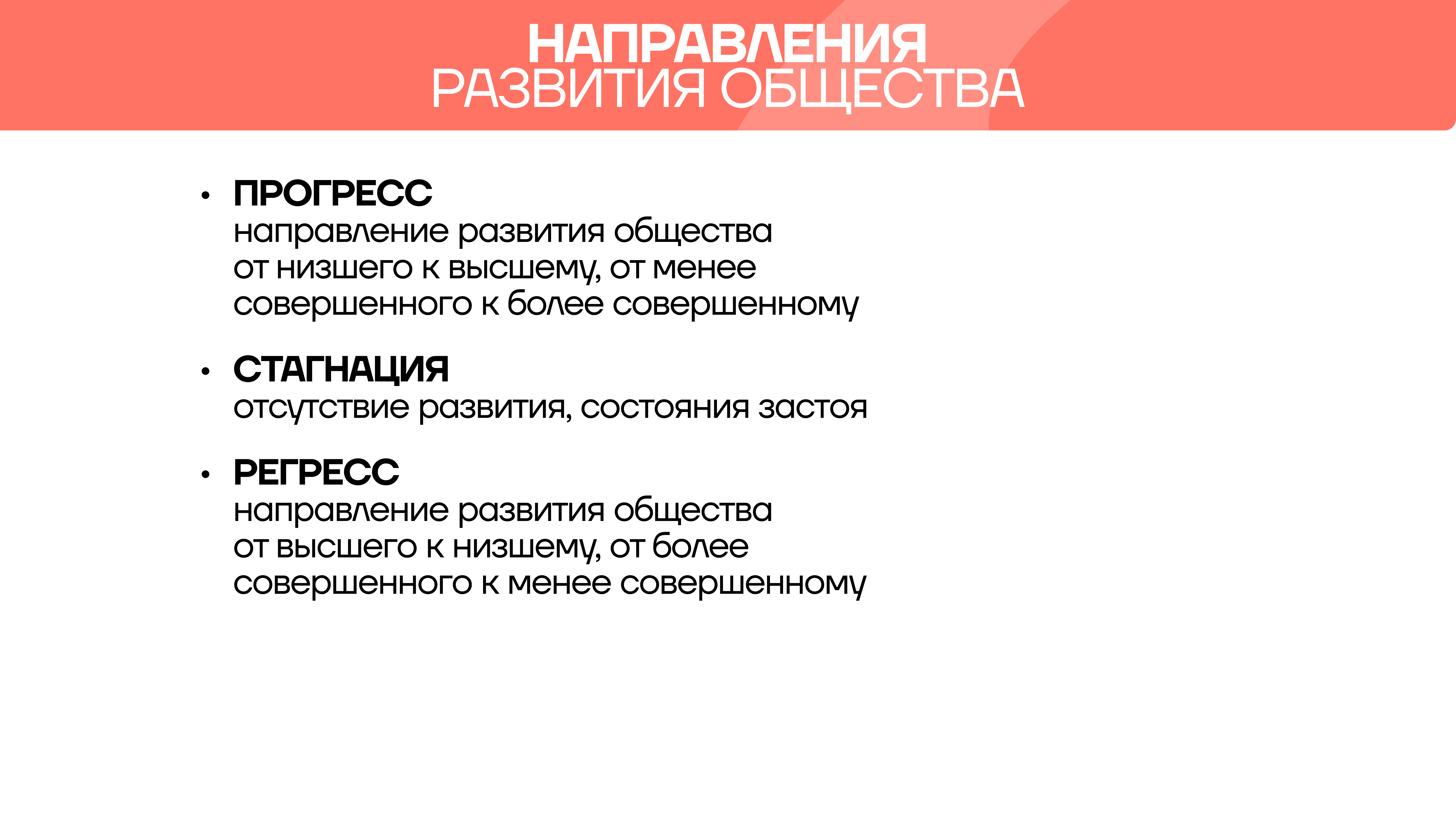 НАПРАВЛЕНИЯ
РАЗВИТИЯ ОБЩЕСТВА

• ПРОГРЕСС
направление развития общества от низшего к высшему, от менее совершенного к более совершенному

• СТАГНАЦИЯ
отсутствие развития, состояния застоя

• РЕГРЕСС
направление развития общества от высшего к низшему, от более совершенного к менее совершенному